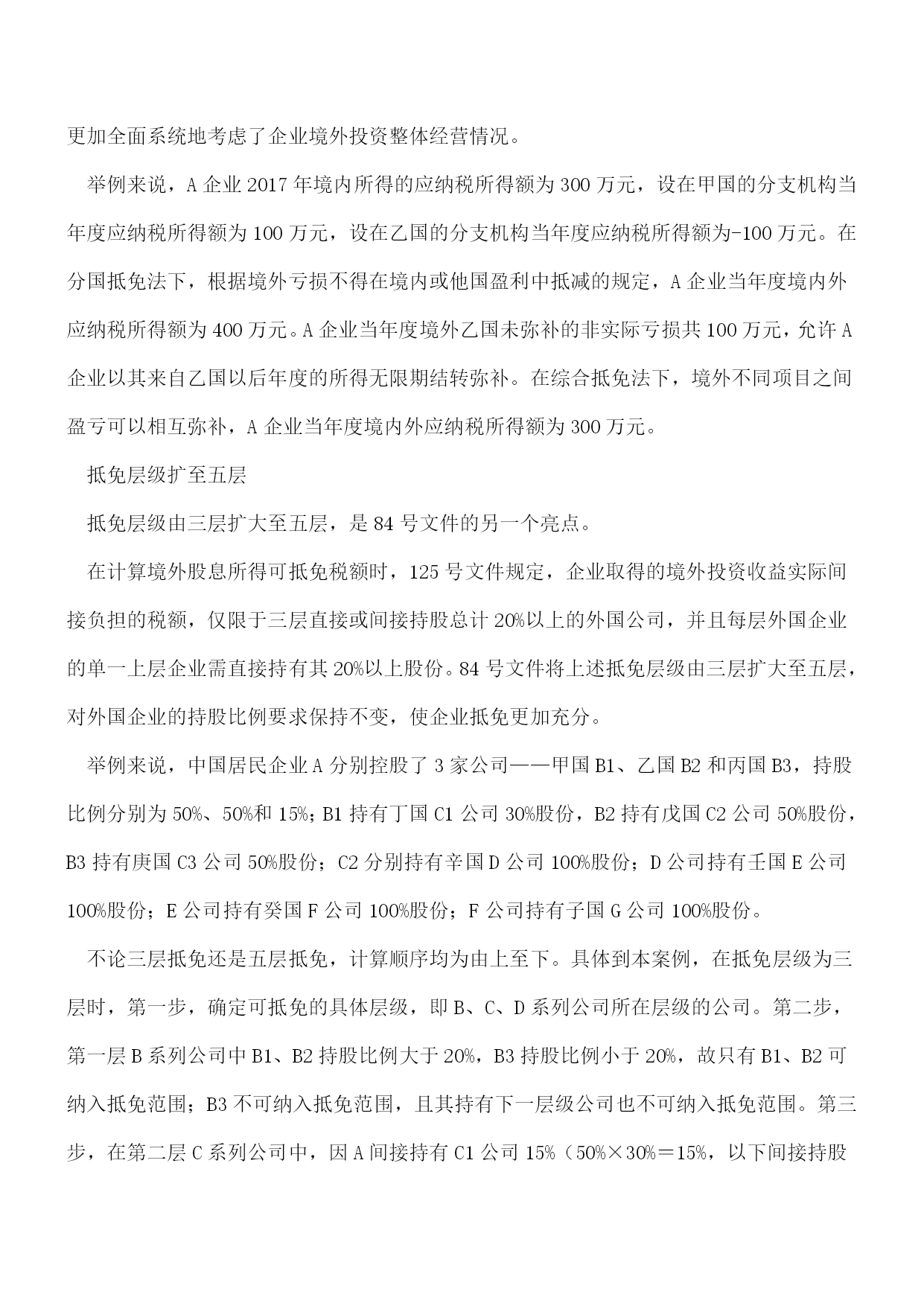 更加全面系统地考虑了企业境外投资整体经营情况。

举例来说，A 企业 2017 年境内所得的应纳税所得额为 300 万元，设在甲国的分支机构当年度应纳税所得额为 100 万元，设在乙国的分支机构当年度应纳税所得额为-100 万元。在分国抵免法下，根据境外亏损不得在境内或他国盈利中抵减的规定，A 企业当年度境内外应纳税所得额为 400 万元。A 企业当年度境外乙国未弥补的非实际亏损共 100 万元，允许 A 企业以其来自乙国以后年度的所得无限期结转弥补。在综合抵免法下，境外不同项目之间盈亏可以相互弥补，A 企业当年度境内外应纳税所得额为 300 万元。

抵免层级扩至五层

抵免层级由三层扩大至五层，是 84 号文件的另一个亮点。

在计算境外股息所得可抵免税额时，125 号文件规定，企业取得的境外投资收益实际间接负担的税额，仅限于三层直接或间接持股总计 20%以上的外国公司，并且每层外国企业的单一上层企业需直接持有其 20%以上股份。84 号文件将上述抵免层级由三层扩大至五层，对外国企业的持股比例要求保持不变，使企业抵免更加充分。

举例来说，中国居民企业 A 分别控股了 3 家公司——甲国 B1、乙国 B2 和丙国 B3，持股比例分别为 50%、50%和 15%；B1 持有丁国 C1 公司 30%股份，B2 持有戊国 C2 公司 50%股份，B3 持有庚国 C3 公司 50%股份；C2 分别持有辛国 D 公司 100%股份；D 公司持有壬国 E 公司 100%股份；E 公司持有癸国 F 公司 100%股份；F 公司持有子国 G 公司 100%股份。

不论三层抵免还是五层抵免，计算顺序均为由上至下。具体到本案例，在抵免层级为三层时，第一步，确定可抵免的具体层级，即 B、C、D 系列公司所在层级的公司。第二步，第一层 B 系列公司中 B1、B2 持股比例大于 20%，B3 持股比例小于 20%，故只有 B1、B2 可纳入抵免范围；B3 不可纳入抵免范围，且其持有下一层级公司也不可纳入抵免范围。第三步，在第二层 C 系列公司中，因 A 间接持有 C1 公司 15%（50%×30%＝15%，以下间接持股